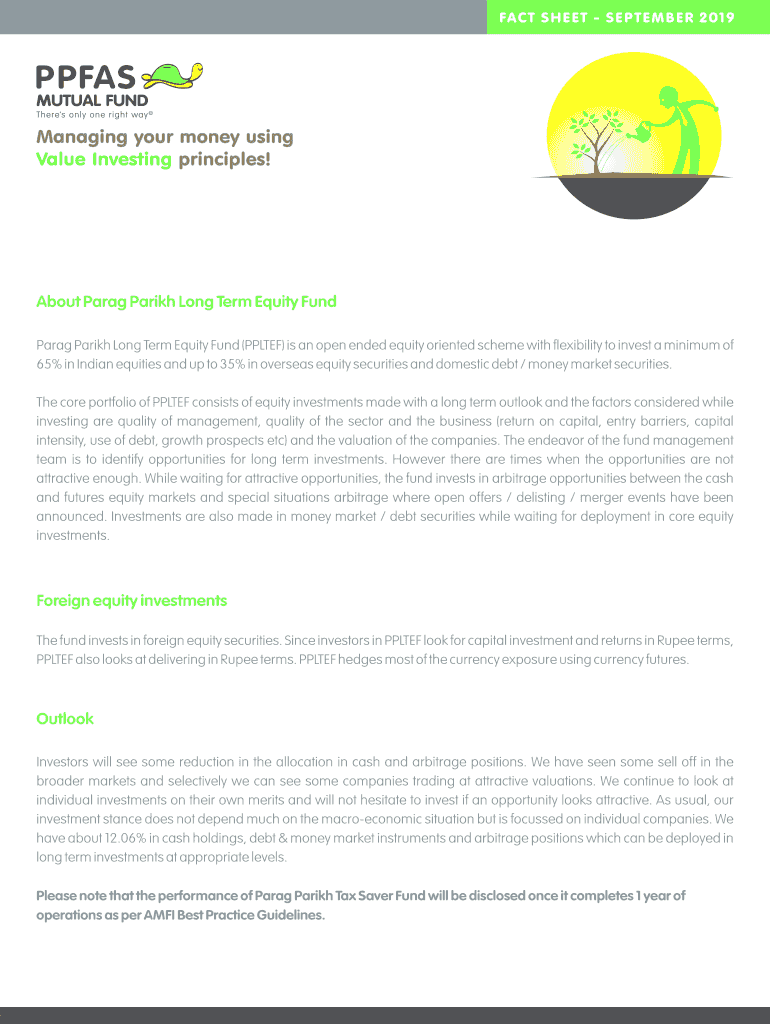 FACT SHEET - SEPTEMBER 2019

PPFAS
MUTUAL FUND
There's only one right way®

Managing your money using Value Investing principles!

About Parag Parikh Long Term Equity Fund

Parag Parikh Long Term Equity Fund (PPLTEF) is an open ended equity oriented scheme with flexibility to invest a minimum of 65% in Indian equities and up to 35% in overseas equity securities and domestic debt / money market securities.

The core portfolio of PPLTEF consists of equity investments made with a long term outlook and the factors considered while investing are quality of management, quality of the sector and the business (return on capital, entry barriers, capital intensity, use of debt, growth prospects etc) and the valuation of the companies. The endeavor of the fund management team is to identify opportunities for long term investments. However there are times when the opportunities are not attractive enough. While waiting for attractive opportunities, the fund invests in arbitrage opportunities between the cash and futures equity markets and special situations arbitrage where open offers / delisting / merger events have been announced. Investments are also made in money market / debt securities while waiting for deployment in core equity investments.

Foreign equity investments

The fund invests in foreign equity securities. Since investors in PPLTEF look for capital investment and returns in Rupee terms, PPLTEF also looks at delivering in Rupee terms. PPLTEF hedges most of the currency exposure using currency futures.

Outlook

Investors will see some reduction in the allocation in cash and arbitrage positions. We have seen some sell off in the broader markets and selectively we can see some companies trading at attractive valuations. We continue to look at individual investments on their own merits and will not hesitate to invest if an opportunity looks attractive. As usual, our investment stance does not depend much on the macro-economic situation but is focussed on individual companies. We have about 12.06% in cash holdings, debt & money market instruments and arbitrage positions which can be deployed in long term investments at appropriate levels.

Please note that the performance of Parag Parikh Tax Saver Fund will be disclosed once it completes 1 year of operations as per AMFI Best Practice Guidelines.